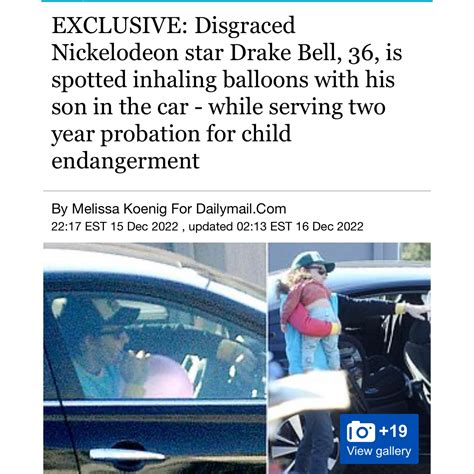 EXCLUSIVE: Disgraced Nickelodeon star Drake Bell, 36, is spotted inhaling balloons with his son in the car - while serving two year probation for child endangerment

By Melissa Koenig For Dailymail.Com
22:17 EST 15 Dec 2022 , updated 02:13 EST 16 Dec 2022

+19
View gallery